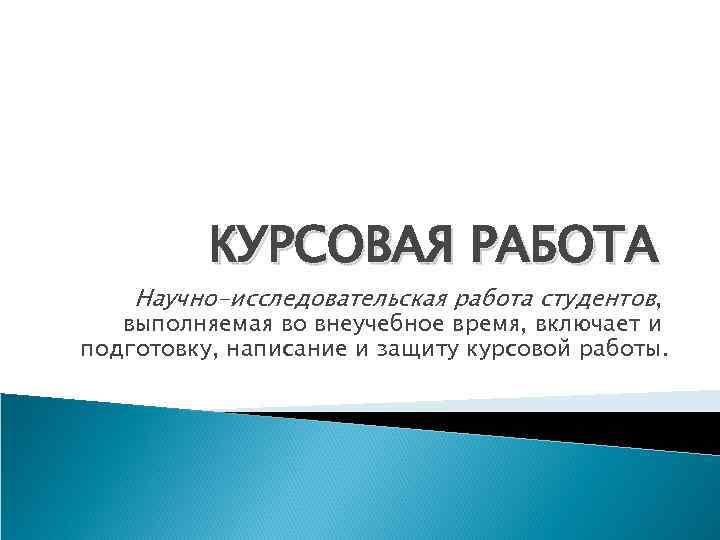 КУРСОВАЯ РАБОТА

Научно-исследовательская работа студентов, выполняемая во внеучебное время, включает и подготовку, написание и защиту курсовой работы.